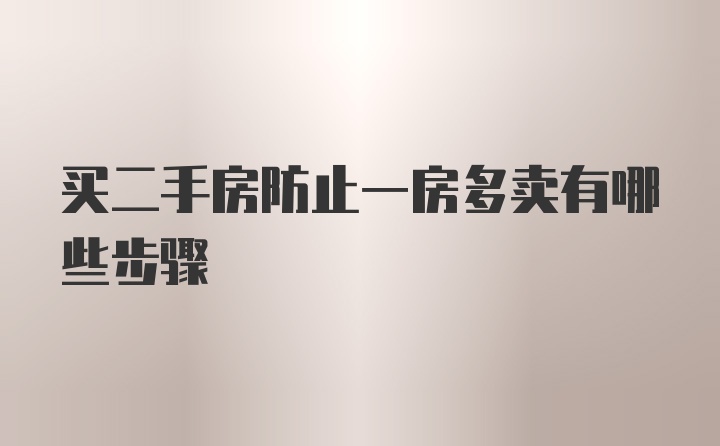 买二手房防止一房多卖有哪些步骤